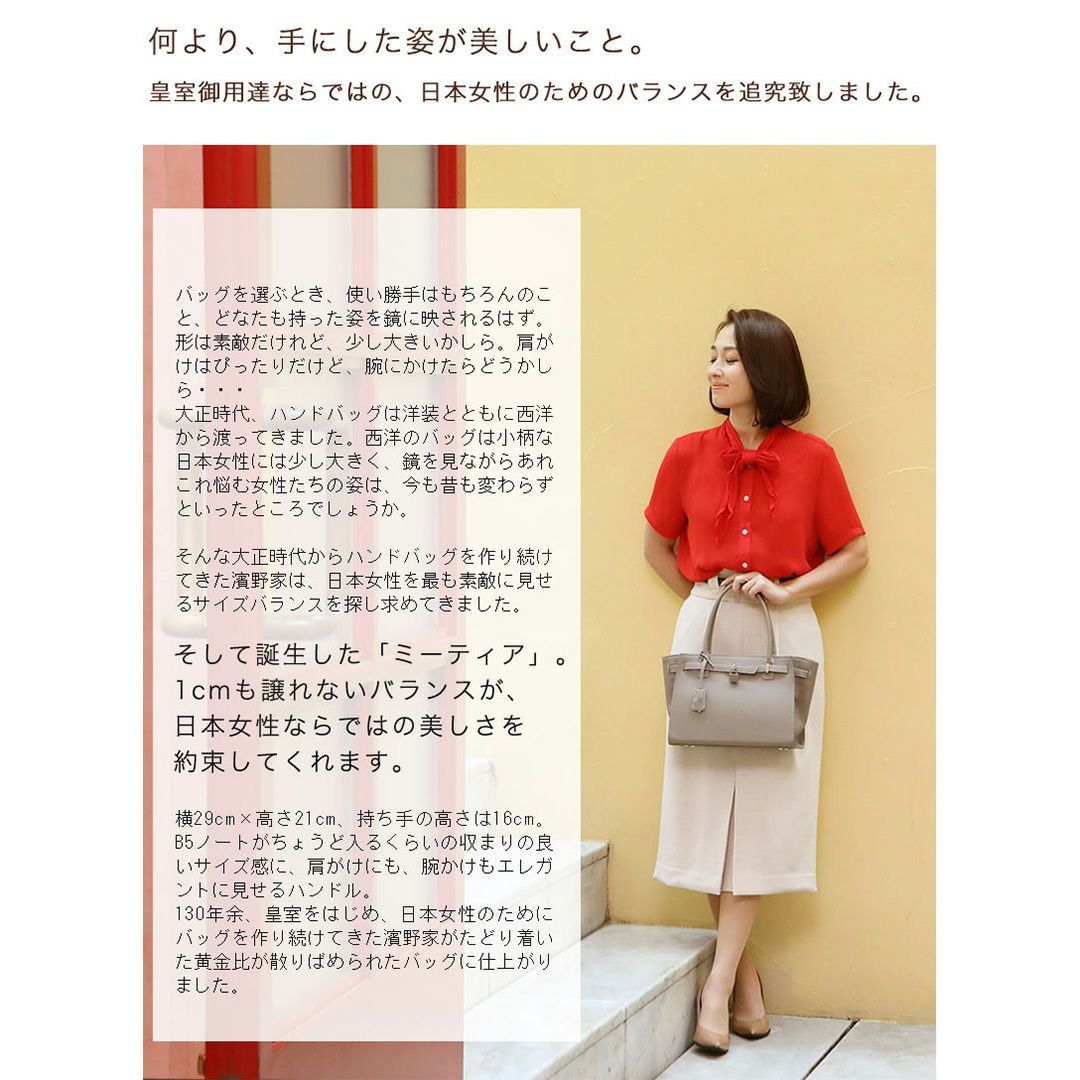 何より、手にした姿が美しいこと。

皇室御用達ならではの、日本女性のためのバランスを追究致しました。

バッグを選ぶとき、使い勝手はもちろんのこと、どなたも持った姿を鏡に映されるはず。形は素敵だけれど、少し大きいかしら。肩がけはぴったりだけど、腕にかけたらどうかしら・・・
大正時代、ハンドバッグは洋装とともに西洋から渡ってきました。西洋のバッグは小柄な日本女性には少し大きく、鏡を見ながらあれこれ悩む女性たちの姿は、今も昔も変わらずといったところでしょうか。

そんな大正時代からハンドバッグを作り続けてきた濱野家は、日本女性を最も素敵に見せるサイズバランスを探し求めてきました。

そして誕生した「ミーティア」。
1cmも譲れないバランスが、
日本女性ならではの美しさを
約束してくれます。

横29cm×高さ21cm、持ち手の高さは16cm。B5ノートがちょうど入るくらいの収まりの良いサイズ感に、肩がけにも、腕かけもエレガントに見せるハンドル。
130年余、皇室をはじめ、日本女性のためにバッグを作り続けてきた濱野家がたどり着いた黄金比が散りばめられたバッグに仕上がりました。